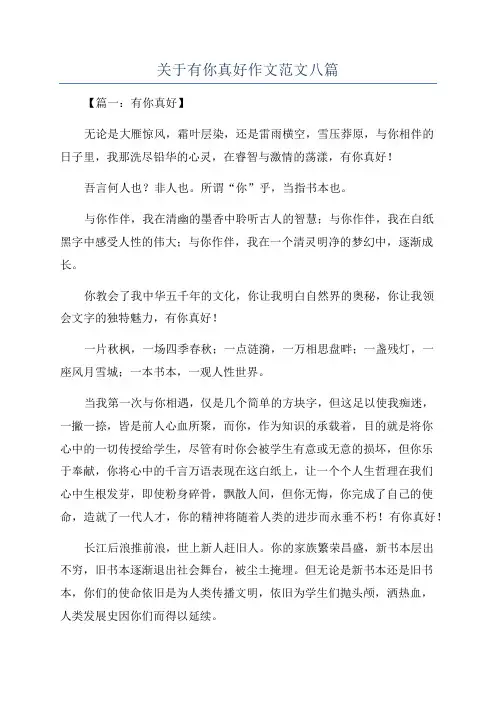 关于有你真好作文范文八篇

【篇一：有你真好】

无论是大雁惊风，霜叶层染，还是雷雨横空，雪压莽原，与你相伴的日子里，我那洗尽铅华的心灵，在睿智与激情的荡漾，有你真好！

吾言何人也？非人也。所谓“你”乎，当指书本也。

与你作伴，我在清幽的墨香中聆听古人的智慧；与你作伴，我在白纸黑字中感受人性的伟大；与你作伴，我在一个清灵明净的梦幻中，逐渐成长。

你教会了我中华五千年的文化，你让我明白自然界的奥秘，你让我领会文字的独特魅力，有你真好！

一片秋枫，一场四季春秋；一点涟漪，一万相思盘畔；一盏残灯，一座风月雪城；一本书本，一观人性世界。

当我第一次与你相遇，仅是几个简单的方块字，但这足以使我痴迷，一撇一捺，皆是前人心血所聚，而你，作为知识的承载着，目的就是将你心中的一切传授给学生，尽管有时你会被学生有意或无意的损坏，但你乐于奉献，你将心中的千言万语表现在这白纸上，让一个个人生哲理在我们心中生根发芽，即使粉身碎骨，飘散人间，但你无悔，你完成了自己的使命，造就了一代人才，你的精神将随着人类的进步而永垂不朽！有你真好！

长江后浪推前浪，世上新人赶旧人。你的家族繁荣昌盛，新书本层出不穷，旧书本逐渐退出社会舞台，被尘土掩埋。但无论是新书本还是旧书本，你们的使命依旧是为人类传播文明，依旧为学生们抛头颅，洒热血，人类发展史因你们而得以延续。